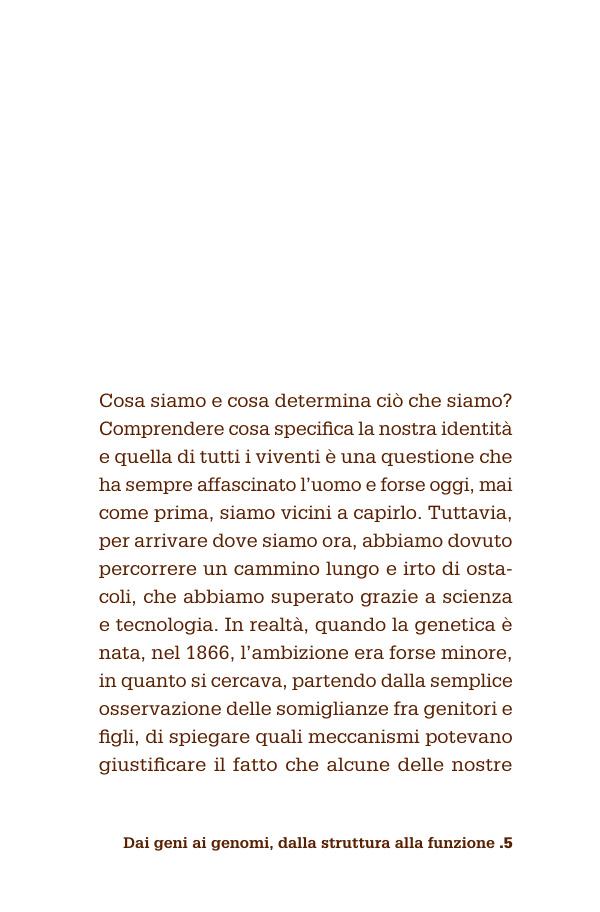 Cosa siamo e cosa determina ciò che siamo? Comprendere cosa specifica la nostra identità e quella di tutti i viventi è una questione che ha sempre affascinato l'uomo e forse oggi, mai come prima, siamo vicini a capirlo. Tuttavia, per arrivare dove siamo ora, abbiamo dovuto percorrere un cammino lungo e irto di ostacoli, che abbiamo superato grazie a scienza e tecnologia. In realtà, quando la genetica è nata, nel 1866, l'ambizione era forse minore, in quanto si cercava, partendo dalla semplice osservazione delle somiglianze fra genitori e figli, di spiegare quali meccanismi potevano giustificare il fatto che alcune delle nostre

Dai geni ai genomi, dalla struttura alla funzione .5